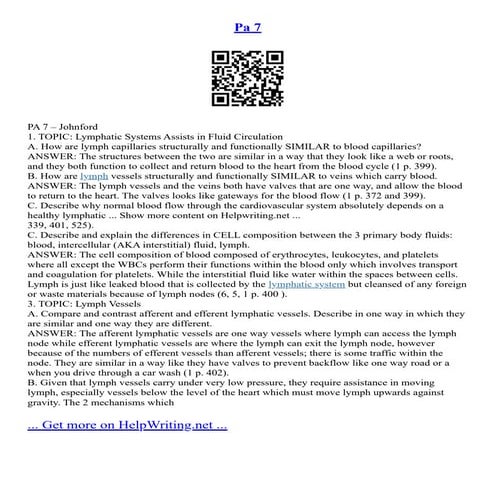 Pa 7

PA 7 – Johnford
1. TOPIC: Lymphatic Systems Assists in Fluid Circulation
A. How are lymph capillaries structurally and functionally SIMILAR to blood capillaries?
ANSWER: The structures between the two are similar in a way that they look like a web or roots, and they both function to collect and return blood to the heart from the blood cycle (1 p. 399).
B. How are lymph vessels structurally and functionally SIMILAR to veins which carry blood.
ANSWER: The lymph vessels and the veins both have valves that are one way, and allow the blood to return to the heart. The valves looks like gateways for the blood flow (1 p. 372 and 399).
C. Describe why normal blood flow through the cardiovascular system absolutely depends on a healthy lymphatic ... Show more content on Helpwriting.net ...
339, 401, 525).
C. Describe and explain the differences in CELL composition between the 3 primary body fluids: blood, intercellular (AKA interstitial) fluid, lymph.
ANSWER: The cell composition of blood composed of erythrocytes, leukocytes, and platelets where all except the WBCs perform their functions within the blood only which involves transport and coagulation for platelets. While the interstitial fluid like water within the spaces between cells. Lymph is just like leaked blood that is collected by the lymphatic system but cleansed of any foreign or waste materials because of lymph nodes (6, 5, 1 p. 400 ).
3. TOPIC: Lymph Vessels
A. Compare and contrast afferent and efferent lymphatic vessels. Describe in one way in which they are similar and one way they are different.
ANSWER: The afferent lymphatic vessels are one way vessels where lymph can access the lymph node while efferent lymphatic vessels are where the lymph can exit the lymph node, however because of the numbers of efferent vessels than afferent vessels; there is some traffic within the node. They are similar in a way like they have valves to prevent backflow like one way road or a when you drive through a car wash (1 p. 402).
B. Given that lymph vessels carry under very low pressure, they require assistance in moving lymph, especially vessels below the level of the heart which must move lymph upwards against gravity. The 2 mechanisms which

... Get more on HelpWriting.net ...